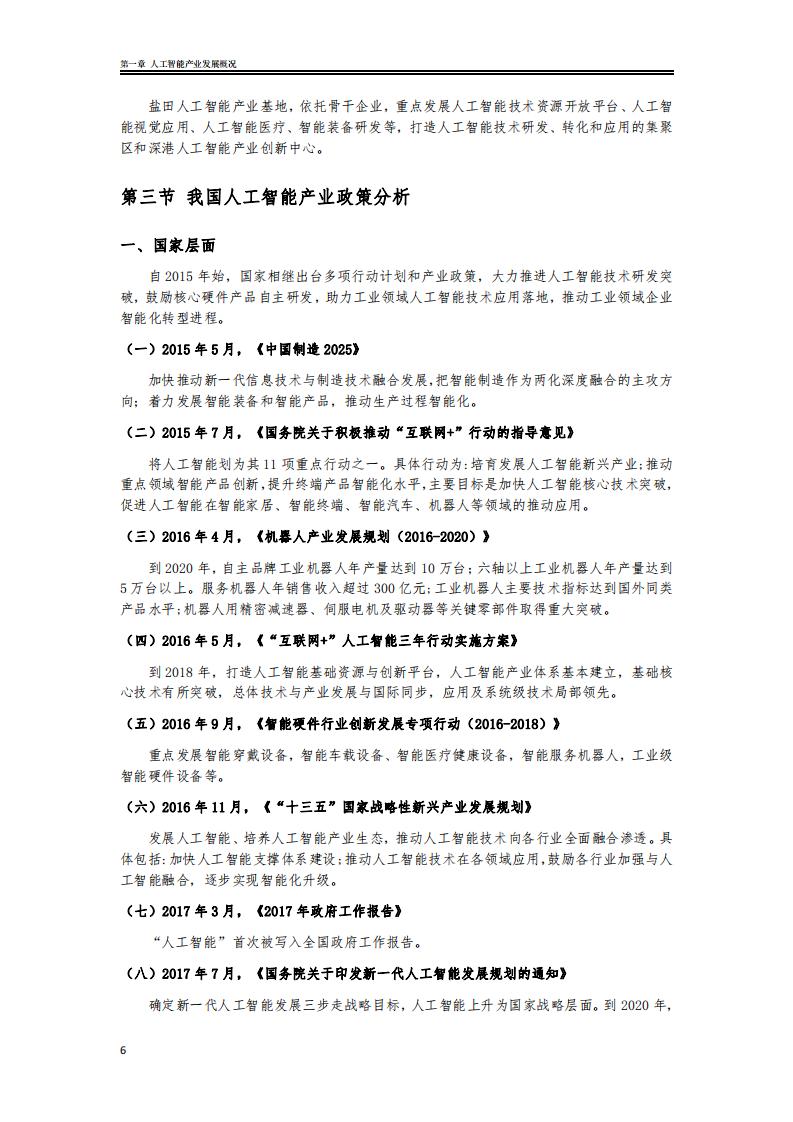 第一章 人工智能产业发展概况

盐田人工智能产业基地，依托骨干企业，重点发展人工智能技术资源开放平台、人工智能视觉应用、人工智能医疗、智能装备研发等，打造人工智能技术研发、转化和应用的集聚区和深港人工智能产业创新中心。

第三节 我国人工智能产业政策分析

一、国家层面

自2015年始，国家相继出台多项行动计划和产业政策，大力推进人工智能技术研发突破，鼓励核心硬件产品自主研发，助力工业领域人工智能技术应用落地，推动工业领域企业智能化转型进程。

（一）2015年5月，《中国制造2025》

加快推动新一代信息技术与制造技术融合发展，把智能制造作为两化深度融合的主攻方向；着力发展智能装备和智能产品，推动生产过程智能化。

（二）2015年7月，《国务院关于积极推动“互联网+”行动的指导意见》

将人工智能划为其11项重点行动之一。具体行动为：培育发展人工智能新兴产业；推动重点领域智能产品创新，提升终端产品智能化水平，主要目标是加快人工智能核心技术突破，促进人工智能在智能家居、智能终端、智能汽车、机器人等领域的推动应用。

（三）2016年4月，《机器人产业发展规划（2016-2020）》

到2020年，自主品牌工业机器人年产量达到10万台；六轴以上工业机器人年产量达到5万台以上。服务机器人年销售收入超过300亿元；工业机器人主要技术指标达到国外同类产品水平；机器人用精密减速器、伺服电机及驱动器等关键零部件取得重大突破。

（四）2016年5月，《“互联网+”人工智能三年行动实施方案》

到2018年，打造人工智能基础资源与创新平台，人工智能产业体系基本建立，基础核心技术有所突破，总体技术与产业发展与国际同步，应用及系统级技术局部领先。

（五）2016年9月，《智能硬件行业创新发展专项行动（2016-2018）》

重点发展智能穿戴设备，智能车载设备、智能医疗健康设备，智能服务机器人，工业级智能硬件设备等。

（六）2016年11月，《“十三五”国家战略性新兴产业发展规划》

发展人工智能、培养人工智能产业生态，推动人工智能技术向各行业全面融合渗透。具体包括：加快人工智能支撑体系建设；推动人工智能技术在各领域应用，鼓励各行业加强与人工智能融合，逐步实现智能化升级。

（七）2017年3月，《2017年政府工作报告》

“人工智能”首次被写入全国政府工作报告。

（八）2017年7月，《国务院关于印发新一代人工智能发展规划的通知》

确定新一代人工智能发展三步走战略目标，人工智能上升为国家战略层面。到2020年，

6